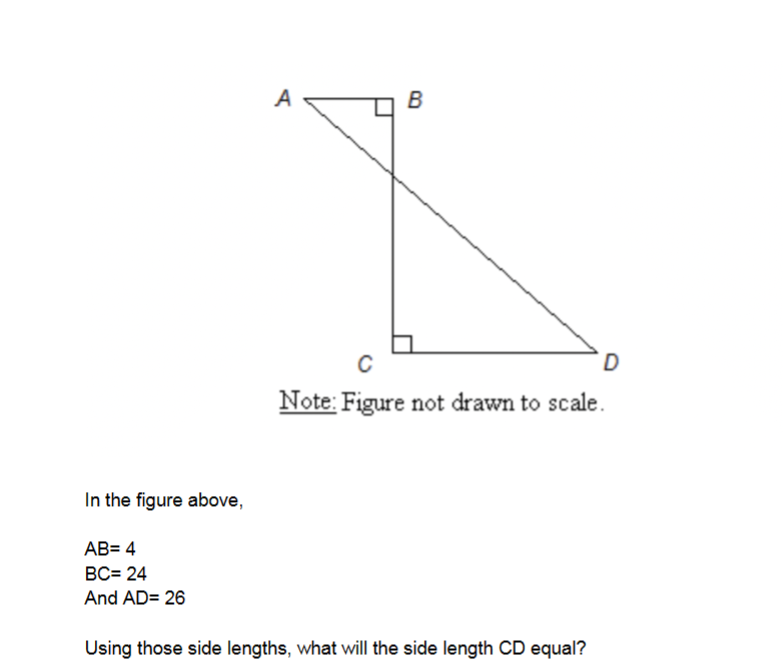 A B

C D

Note: Figure not drawn to scale.

In the figure above,

AB= 4
BC= 24
And AD= 26

Using those side lengths, what will the side length CD equal?